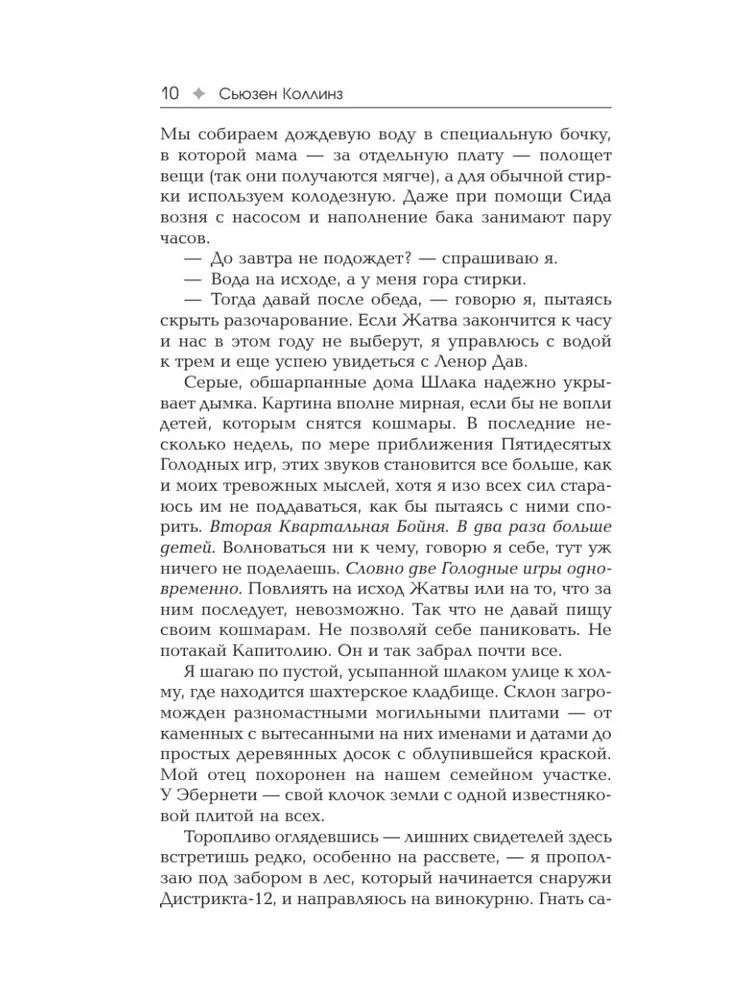 10 ✦ Сьюзен Коллинз

Мы собираем дождевую воду в специальную бочку, в которой мама — за отдельную плату — полощет вещи (так они получаются мягче), а для обычной стирки используем колодезную. Даже при помощи Сида возня с насосом и наполнение бака занимают пару часов.

— До завтра не подождет? — спрашиваю я.

— Вода на исходе, а у меня гора стирки.

— Тогда давай после обеда, — говорю я, пытаясь скрыть разочарование. Если Жатва закончится к часу и нас в этом году не выберут, я управлюсь с водой к трем и еще успею увидеться с Ленор Дав.

Серые, обшарпанные дома Шлака надежно укрывает дымка. Картина вполне мирная, если бы не вопли детей, которым снятся кошмары. В последние несколько недель, по мере приближения Пятидесятых Голодных игр, этих звуков становится все больше, как и моих тревожных мыслей, хотя я изо всех сил стараюсь им не поддаваться, как бы пытаясь с ними спорить. Вторая Квартальная Бойня. В два раза больше детей. Волноваться ни к чему, говорю я себе, тут уж ничего не поделаешь. Словно две Голодные игры одновременно. Повлиять на исход Жатвы или на то, что за ним последует, невозможно. Так что не давай пищу своим кошмарам. Не позволяй себе паниковать. Не потакай Капитолию. Он и так забрал почти все.

Я шагаю по пустой, усыпанной шлаком улице к холму, где находится шахтерское кладбище. Склон загроможден разномастными могильными плитами — от каменных с вытесанными на них именами и датами до простых деревянных досок с облупившейся краской. Мой отец похоронен на нашем семейном участке. У Эбернети — свой клочок земли с одной известняковой плитой на всех.

Торопливо оглядевшись — лишних свидетелей здесь встретишь редко, особенно на рассвете, — я проползаю под забором в лес, который начинается снаружи Дистрикта-12, и направляюсь на винокурню. Гнать са-